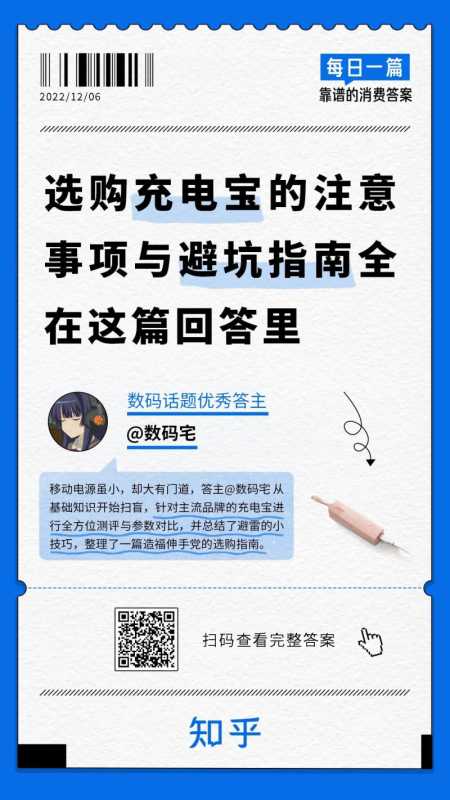 2022/12/06

每日一篇
靠谱的消费答案

选购充电宝的注意事项与避坑指南全在这篇回答里

数码话题优秀答主
@数码宅

移动电源虽小，却大有门道，答主@数码宅 从基础知识开始扫盲，针对主流品牌的充电宝进行全方位测评与参数对比，并总结了避雷的小技巧，整理了一篇造福伸手党的选购指南。

扫码查看完整答案

知乎